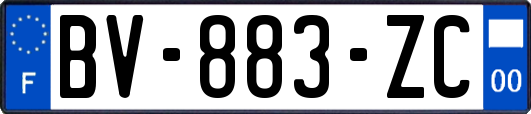 F

BV-883-ZC

00